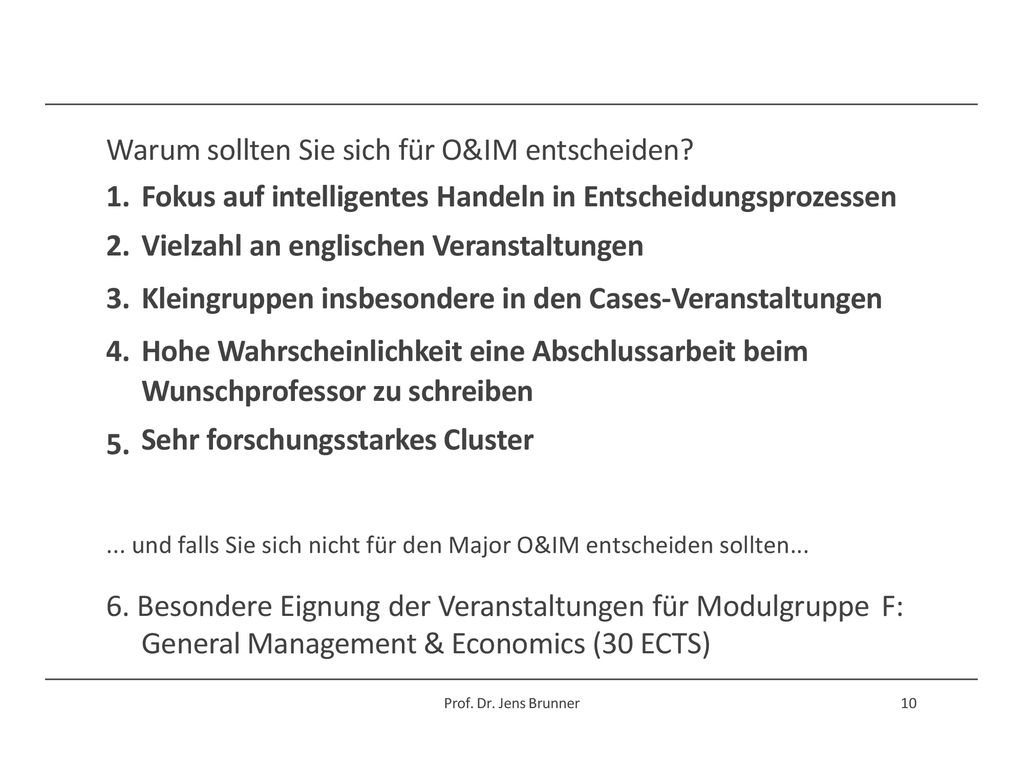 Warum sollten Sie sich für O&IM entscheiden?

1. Fokus auf intelligentes Handeln in Entscheidungsprozessen
2. Vielzahl an englischen Veranstaltungen
3. Kleingruppen insbesondere in den Cases-Veranstaltungen
4. Hohe Wahrscheinlichkeit eine Abschlussarbeit beim Wunschprofessor zu schreiben
5. Sehr forschungsstarkes Cluster

... und falls Sie sich nicht für den Major O&IM entscheiden sollten...

6. Besondere Eignung der Veranstaltungen für Modulgruppe F: General Management & Economics (30 ECTS)

Prof. Dr. Jens Brunner

10